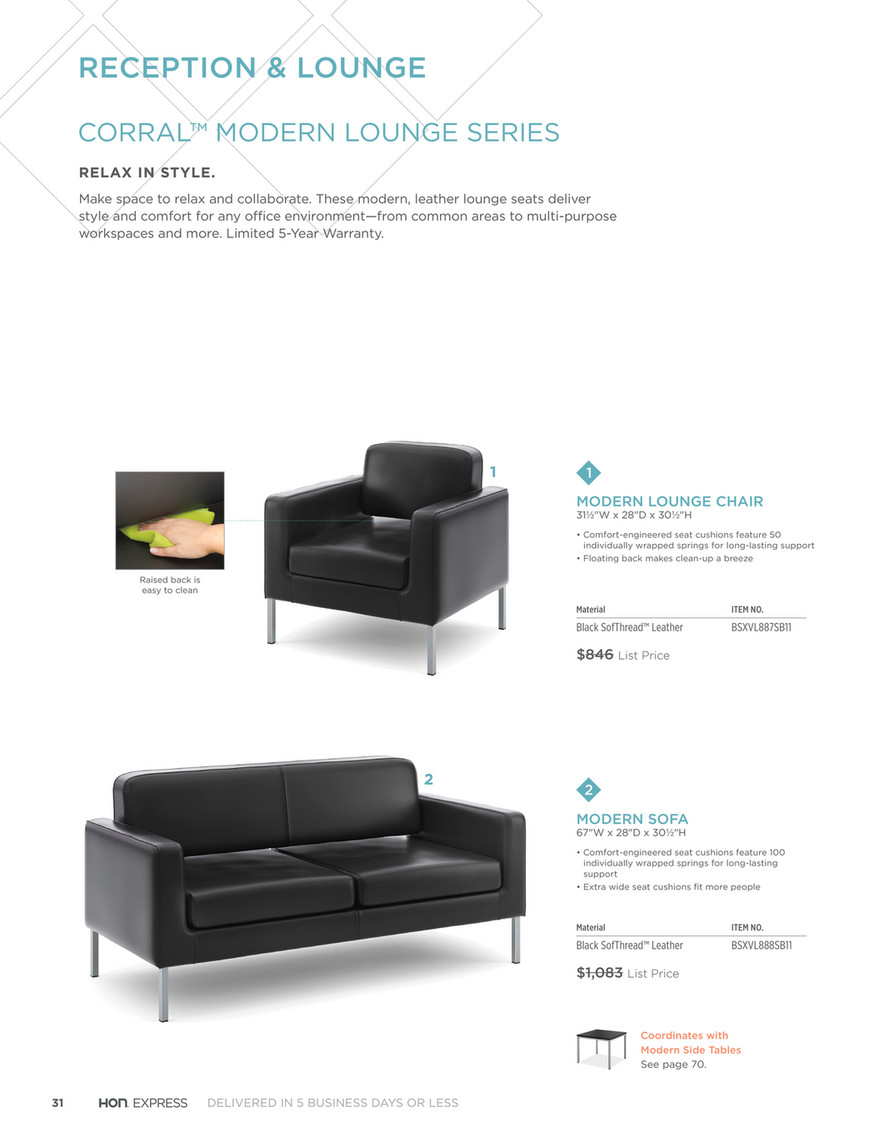 RECEPTION & LOUNGE

CORRAL™ MODERN LOUNGE SERIES

RELAX IN STYLE.

Make space to relax and collaborate. These modern, leather lounge seats deliver style and comfort for any office environment—from common areas to multi-purpose workspaces and more. Limited 5-Year Warranty.

Raised back is easy to clean

1

1

MODERN LOUNGE CHAIR
31½"W x 28"D x 30½"H

• Comfort-engineered seat cushions feature 50 individually wrapped springs for long-lasting support
• Floating back makes clean-up a breeze

| Material | ITEM NO. |
|---|---|
| Black SofThread™ Leather | BSXVL887SB11 |

$846 List Price

2

2

MODERN SOFA
67"W x 28"D x 30½"H

• Comfort-engineered seat cushions feature 100 individually wrapped springs for long-lasting support
• Extra wide seat cushions fit more people

| Material | ITEM NO. |
|---|---|
| Black SofThread™ Leather | BSXVL888SB11 |

$1,083 List Price

Coordinates with Modern Side Tables
See page 70.

31 HON EXPRESS DELIVERED IN 5 BUSINESS DAYS OR LESS